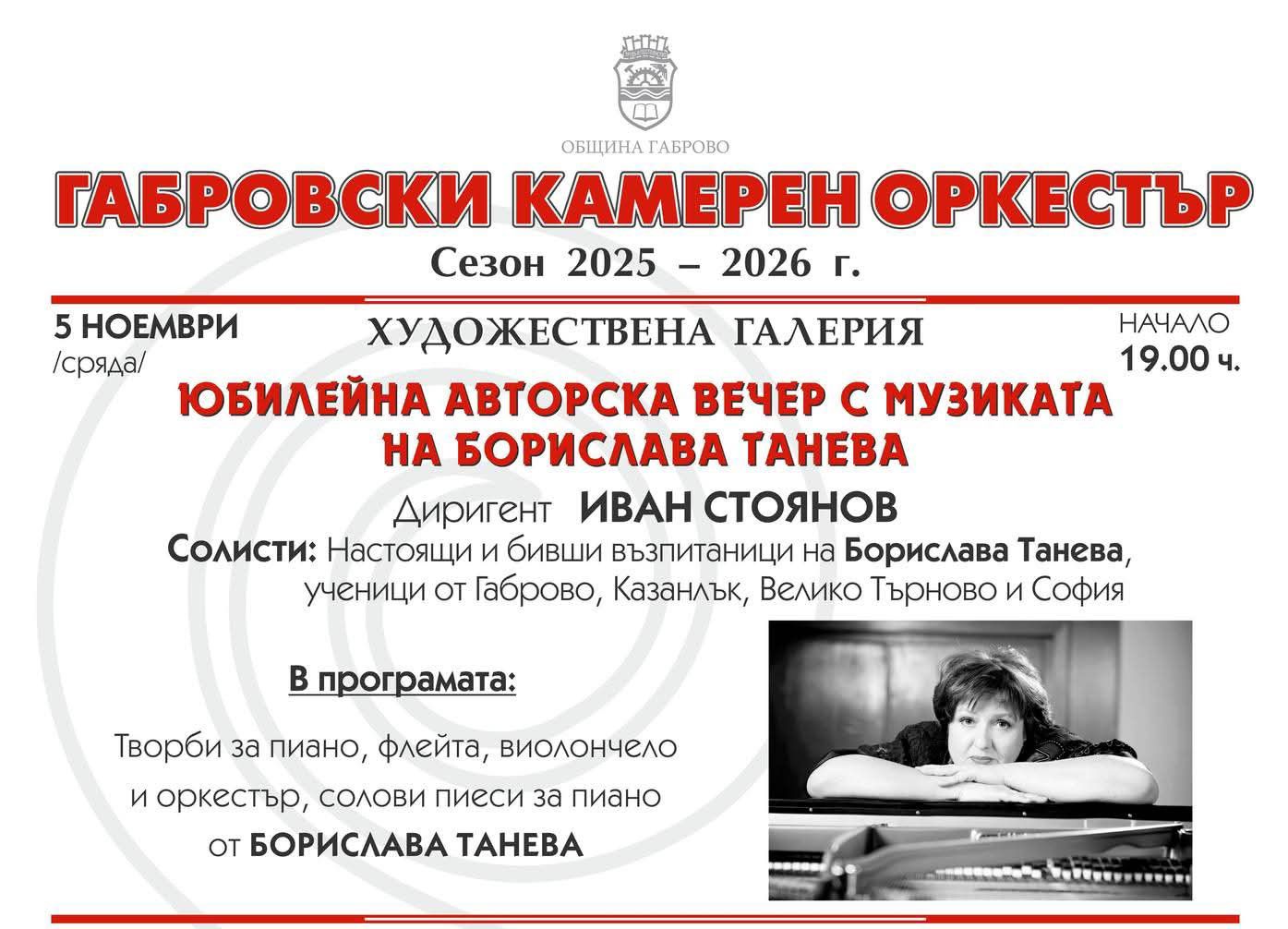 ОБЩИНА ГАБРОВО

ГАБРОВСКИ КАМЕРЕН ОРКЕСТЪР

Сезон 2025 – 2026 г.

5 НОЕМВРИ
/сряда/

ХУДОЖЕСТВЕНА ГАЛЕРИЯ

НАЧАЛО
19.00 ч.

ЮБИЛЕЙНА АВТОРСКА ВЕЧЕР С МУЗИКАТА НА БОРИСЛАВА ТАНЕВА

Диригент ИВАН СТОЯНОВ

Солисти: Настоящи и бивши възпитаници на Борислава Танева, ученици от Габрово, Казанлък, Велико Търново и София

В програмата:

Творби за пиано, флейта, виолончело и оркестър, солови пиеси за пиано от БОРИСЛАВА ТАНЕВА